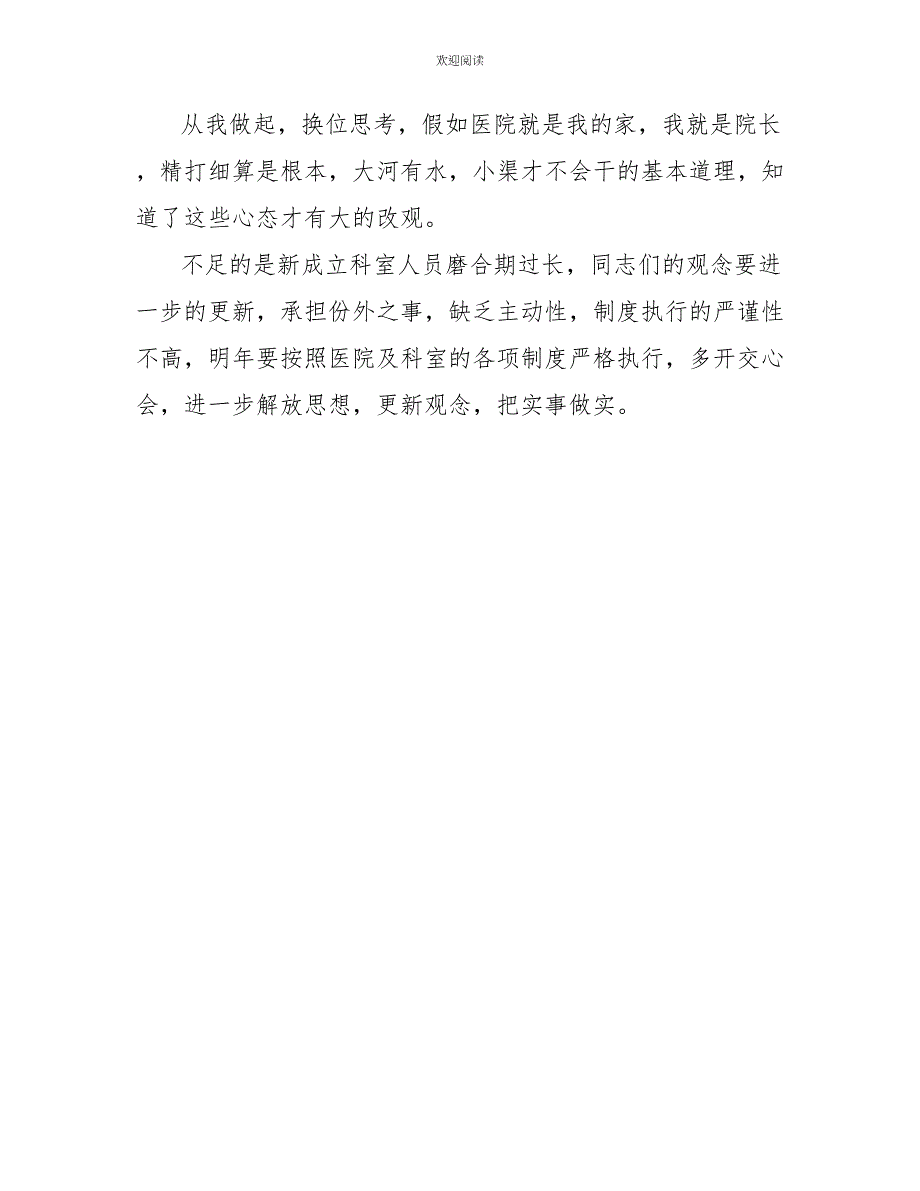 欢迎阅读

从我做起，换位思考，假如医院就是我的家，我就是院长，精打细算是根本，大河有水，小渠才不会干的基本道理，知道了这些心态才有大的改观。

不足的是新成立科室人员磨合期过长，同志们的观念要进一步的更新，承担份外之事，缺乏主动性，制度执行的严谨性不高，明年要按照医院及科室的各项制度严格执行，多开交心会，进一步解放思想，更新观念，把实事做实。